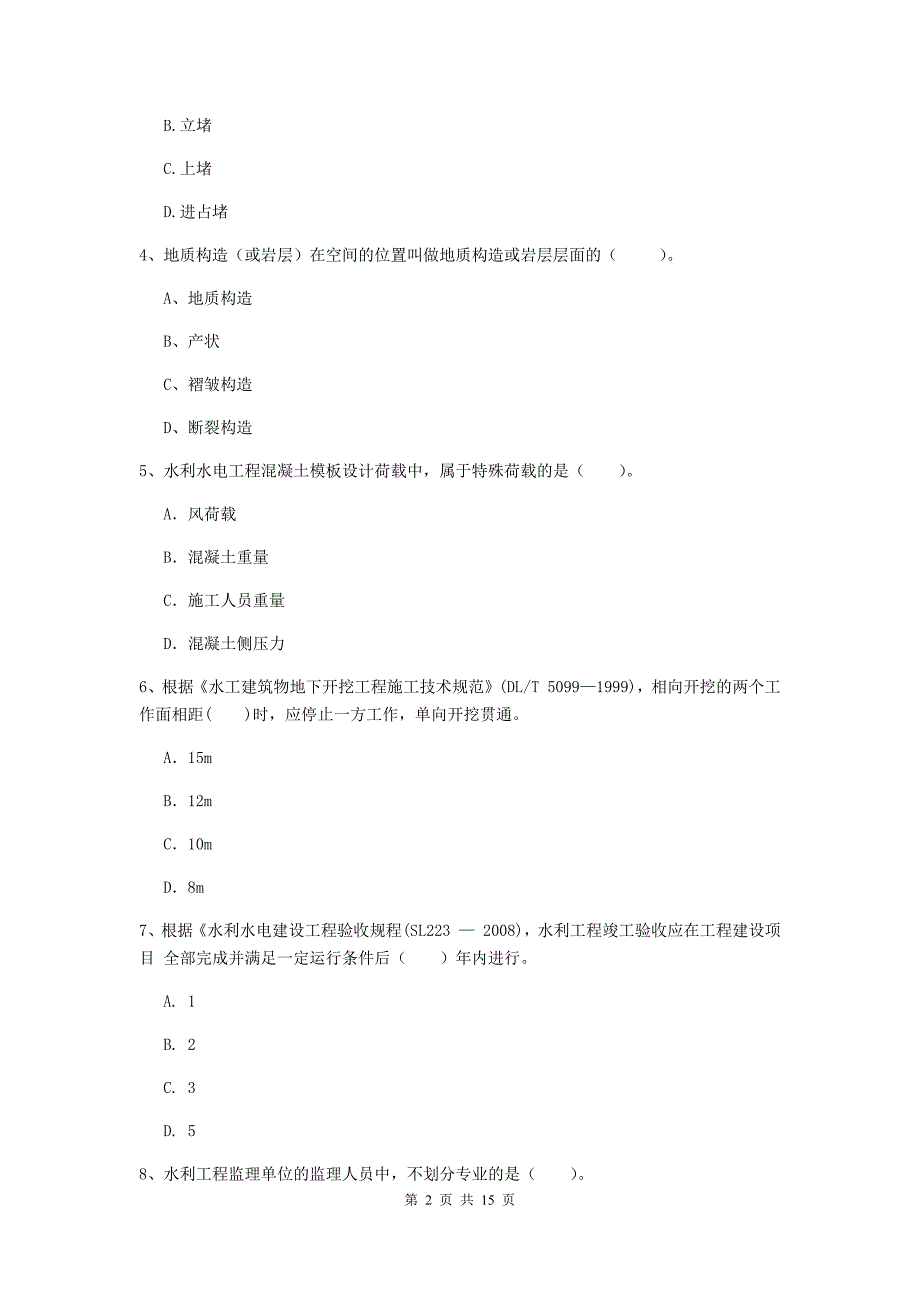 B. 立堵

C. 上堵

D. 进占堵

4、地质构造（或岩层）在空间的位置叫做地质构造或岩层层面的（　　）。

A、地质构造

B、产状

C、褶皱构造

D、断裂构造

5、水利水电工程混凝土模板设计荷载中，属于特殊荷载的是（　　）。

A. 风荷载

B. 混凝土重量

C. 施工人员重量

D. 混凝土侧压力

6、根据《水工建筑物地下开挖工程施工技术规范》(DL/T 5099—1999)，相向开挖的两个工作面相距(　　)时，应停止一方工作，单向开挖贯通。

A. 15m

B. 12m

C. 10m

D. 8m

7、根据《水利水电建设工程验收规程(SL223 — 2008)，水利工程竣工验收应在工程建设项目 全部完成并满足一定运行条件后（　　）年内进行。

A. 1

B. 2

C. 3

D. 5

8、水利工程监理单位的监理人员中，不划分专业的是（　　）。

第 2 页 共 15 页